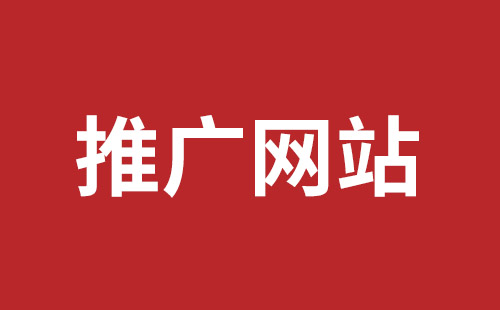 推广网站